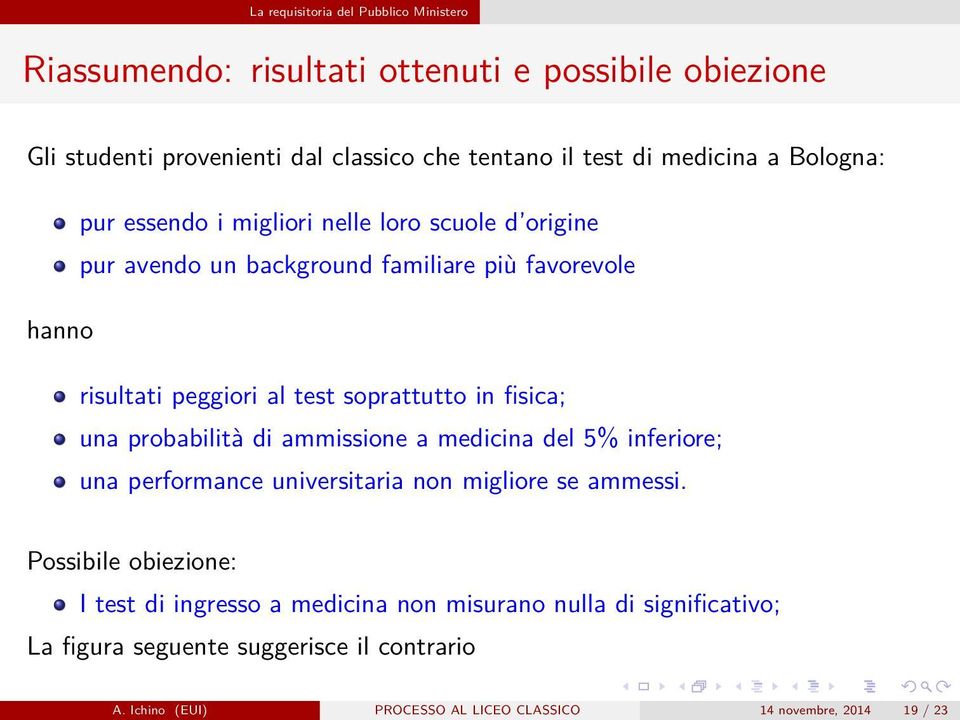 La requisitoria del Pubblico Ministero

Riassumendo: risultati ottenuti e possibile obiezione

Gli studenti provenienti dal classico che tentano il test di medicina a Bologna:

- pur essendo i migliori nelle loro scuole d'origine
- pur avendo un background familiare più favorevole

hanno

- risultati peggiori al test soprattutto in fisica;
- una probabilità di ammissione a medicina del 5% inferiore;
- una performance universitaria non migliore se ammessi.

Possibile obiezione:

- I test di ingresso a medicina non misurano nulla di significativo;

La figura seguente suggerisce il contrario

A. Ichino (EUI) PROCESSO AL LICEO CLASSICO 14 novembre, 2014 19 / 23